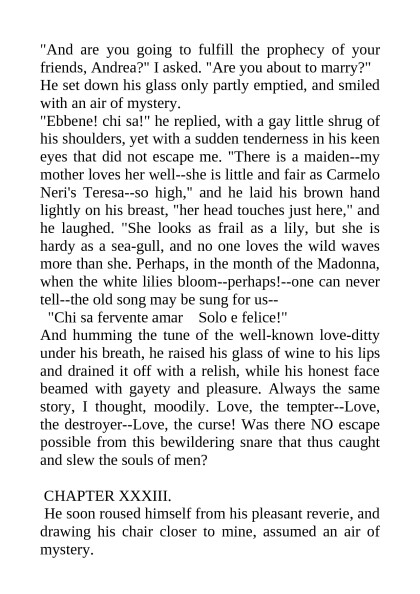 "And are you going to fulfill the prophecy of your friends, Andrea?" I asked. "Are you about to marry?"
He set down his glass only partly emptied, and smiled with an air of mystery.
"Ebbene! chi sa!" he replied, with a gay little shrug of his shoulders, yet with a sudden tenderness in his keen eyes that did not escape me. "There is a maiden--my mother loves her well--she is little and fair as Carmelo Neri's Teresa--so high," and he laid his brown hand lightly on his breast, "her head touches just here," and he laughed. "She looks as frail as a lily, but she is hardy as a sea-gull, and no one loves the wild waves more than she. Perhaps, in the month of the Madonna, when the white lilies bloom--perhaps!--one can never tell--the old song may be sung for us--
"Chi sa fervente amar Solo e felice!"
And humming the tune of the well-known love-ditty under his breath, he raised his glass of wine to his lips and drained it off with a relish, while his honest face beamed with gayety and pleasure. Always the same story, I thought, moodily. Love, the tempter--Love, the destroyer--Love, the curse! Was there NO escape possible from this bewildering snare that thus caught and slew the souls of men?

CHAPTER XXXIII.
He soon roused himself from his pleasant reverie, and drawing his chair closer to mine, assumed an air of mystery.